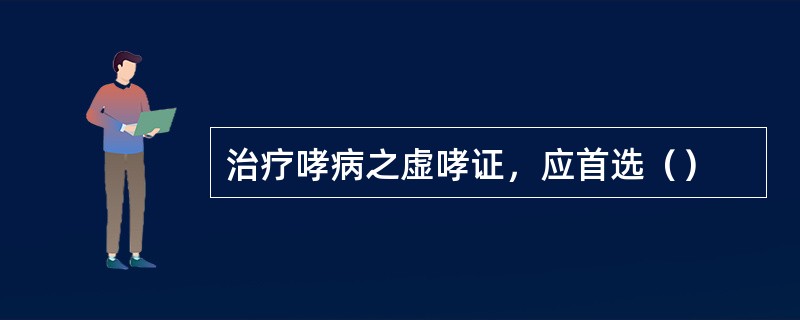 治疗哮病之虚哮证，应首选（）